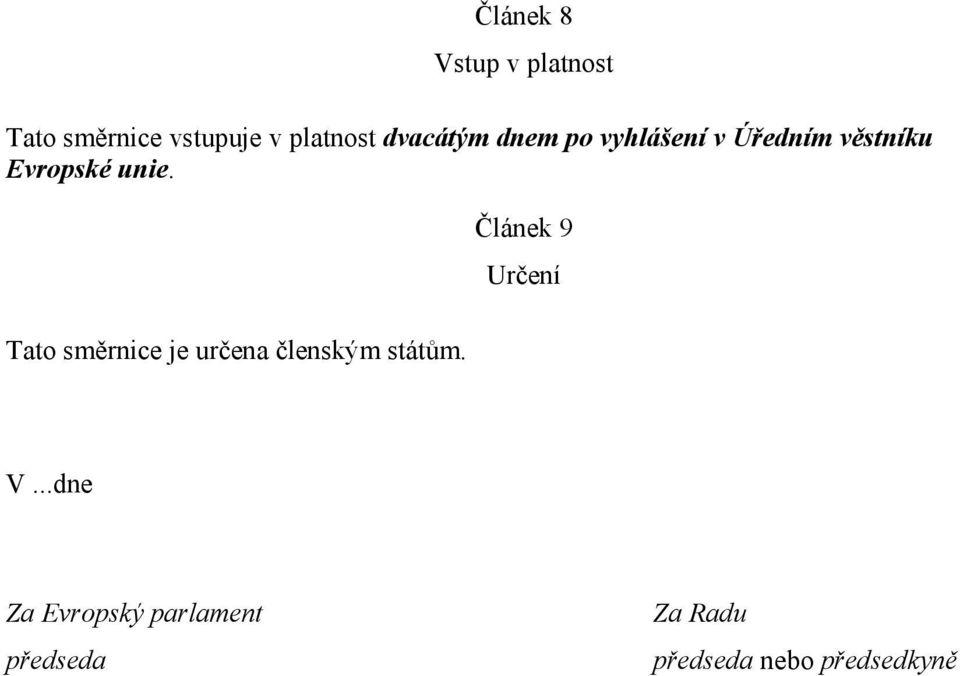 Článek 8

Vstup v platnost

Tato směrnice vstupuje v platnost dvacátým dnem po vyhlášení v Úředním věstníku Evropské unie.

Článek 9

Určení

Tato směrnice je určena členským státům.

V ...dne

Za Evropský parlament

předseda

Za Radu

předseda nebo předsedkyně